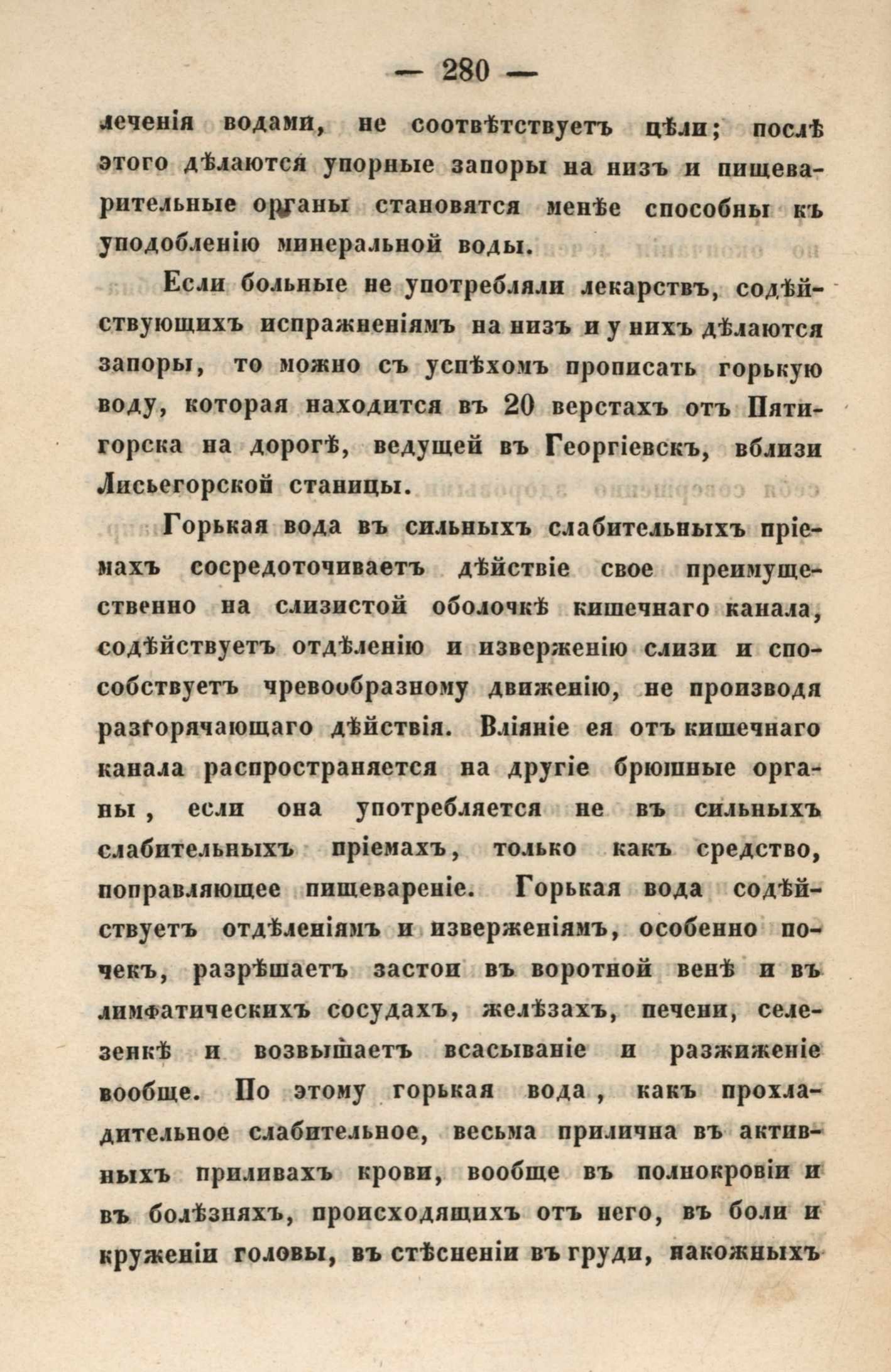 — 280 —

леченія водами, не соотвѣтствуетъ цѣли; послѣ этого дѣлаются упорные запоры на низъ и пищеварительные органы становятся менѣе способны къ уподобленію минеральной воды.

Если больные не употребляли лекарствъ, содѣйствующихъ испражненіямъ на низъ и у нихъ дѣлаются запоры, то можно съ успѣхомъ прописать горькую воду, которая находится въ 20 верстахъ отъ Пятигорска на дорогѣ, ведущей въ Георгіевскъ, вблизи Лисьегорской станицы.

Горькая вода въ сильныхъ слабительныхъ пріемахъ сосредоточиваетъ дѣйствіе свое преимущественно на слизистой оболочкѣ кишечнаго канала, содѣйствуетъ отдѣленію и изверженію слизи и способствуетъ чревообразному движенію, не производя разгорячающаго дѣйствія. Вліяніе ея отъ кишечнаго канала распространяется на другіе брюшные органы, если она употребляется не въ сильныхъ слабительныхъ пріемахъ, только какъ средство, поправляющее пищевареніе. Горькая вода содѣйствуетъ отдѣленіямъ и изверженіямъ, особенно почекъ, разрѣшаетъ застои въ воротной венѣ и въ лимфатическихъ сосудахъ, желѣзахъ, печени, селезенкѣ и возвышаетъ всасываніе и разжиженіе вообще. По этому горькая вода, какъ прохладительное слабительное, весьма прилична въ активныхъ приливахъ крови, вообще въ полнокровіи и въ болѣзняхъ, происходящихъ отъ него, въ боли и круженіи головы, въ стѣсненіи въ груди, накожныхъ